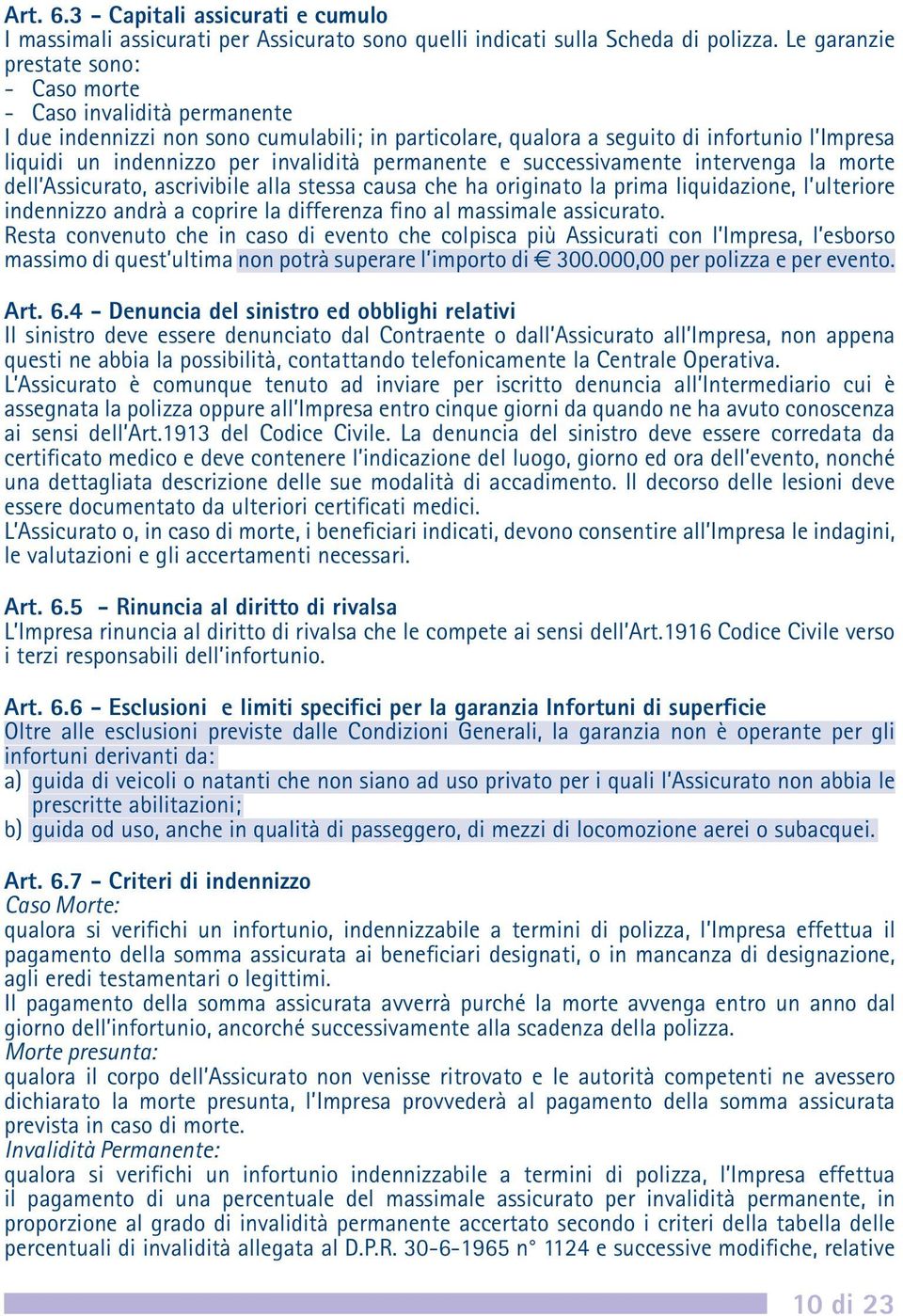 Art. 6.3 - Capitali assicurati e cumulo
I massimali assicurati per Assicurato sono quelli indicati sulla Scheda di polizza. Le garanzie prestate sono:
- Caso morte
- Caso invalidità permanente
I due indennizzi non sono cumulabili; in particolare, qualora a seguito di infortunio l'Impresa liquidi un indennizzo per invalidità permanente e successivamente intervenga la morte dell'Assicurato, ascrivibile alla stessa causa che ha originato la prima liquidazione, l'ulteriore indennizzo andrà a coprire la differenza fino al massimale assicurato.
Resta convenuto che in caso di evento che colpisca più Assicurati con l'Impresa, l'esborso massimo di quest'ultima non potrà superare l'importo di € 300.000,00 per polizza e per evento.

Art. 6.4 - Denuncia del sinistro ed obblighi relativi
Il sinistro deve essere denunciato dal Contraente o dall'Assicurato all'Impresa, non appena questi ne abbia la possibilità, contattando telefonicamente la Centrale Operativa.
L'Assicurato è comunque tenuto ad inviare per iscritto denuncia all'Intermediario cui è assegnata la polizza oppure all'Impresa entro cinque giorni da quando ne ha avuto conoscenza ai sensi dell'Art.1913 del Codice Civile. La denuncia del sinistro deve essere corredata da certificato medico e deve contenere l'indicazione del luogo, giorno ed ora dell'evento, nonché una dettagliata descrizione delle sue modalità di accadimento. Il decorso delle lesioni deve essere documentato da ulteriori certificati medici.
L'Assicurato o, in caso di morte, i beneficiari indicati, devono consentire all'Impresa le indagini, le valutazioni e gli accertamenti necessari.

Art. 6.5 - Rinuncia al diritto di rivalsa
L'Impresa rinuncia al diritto di rivalsa che le compete ai sensi dell'Art.1916 Codice Civile verso i terzi responsabili dell'infortunio.

Art. 6.6 - Esclusioni e limiti specifici per la garanzia Infortuni di superficie
Oltre alle esclusioni previste dalle Condizioni Generali, la garanzia non è operante per gli infortuni derivanti da:
a) guida di veicoli o natanti che non siano ad uso privato per i quali l'Assicurato non abbia le prescritte abilitazioni;
b) guida od uso, anche in qualità di passeggero, di mezzi di locomozione aerei o subacquei.

Art. 6.7 - Criteri di indennizzo
Caso Morte:
qualora si verifichi un infortunio, indennizzabile a termini di polizza, l'Impresa effettua il pagamento della somma assicurata ai beneficiari designati, o in mancanza di designazione, agli eredi testamentari o legittimi.
Il pagamento della somma assicurata avverrà purché la morte avvenga entro un anno dal giorno dell'infortunio, ancorché successivamente alla scadenza della polizza.
Morte presunta:
qualora il corpo dell'Assicurato non venisse ritrovato e le autorità competenti ne avessero dichiarato la morte presunta, l'Impresa provvederà al pagamento della somma assicurata prevista in caso di morte.
Invalidità Permanente:
qualora si verifichi un infortunio indennizzabile a termini di polizza, l'Impresa effettua il pagamento di una percentuale del massimale assicurato per invalidità permanente, in proporzione al grado di invalidità permanente accertato secondo i criteri della tabella delle percentuali di invalidità allegata al D.P.R. 30-6-1965 n° 1124 e successive modifiche, relative

10 di 23